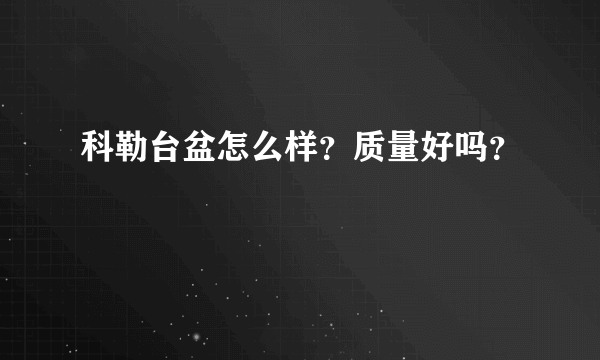 科勒台盆怎么样？质量好吗？